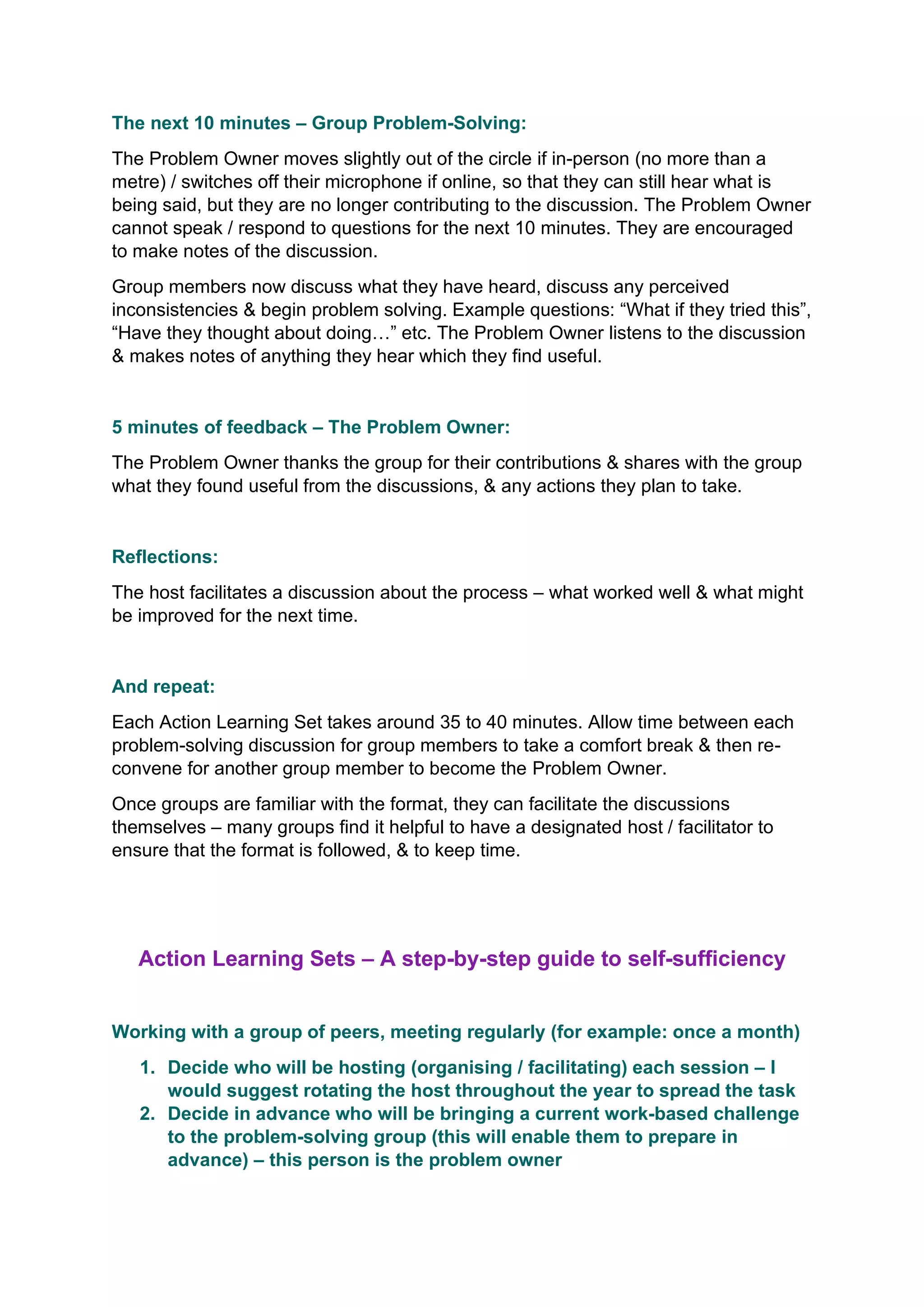 The next 10 minutes – Group Problem-Solving:

The Problem Owner moves slightly out of the circle if in-person (no more than a metre) / switches off their microphone if online, so that they can still hear what is being said, but they are no longer contributing to the discussion. The Problem Owner cannot speak / respond to questions for the next 10 minutes. They are encouraged to make notes of the discussion.

Group members now discuss what they have heard, discuss any perceived inconsistencies & begin problem solving. Example questions: “What if they tried this”, “Have they thought about doing…” etc. The Problem Owner listens to the discussion & makes notes of anything they hear which they find useful.

5 minutes of feedback – The Problem Owner:

The Problem Owner thanks the group for their contributions & shares with the group what they found useful from the discussions, & any actions they plan to take.

Reflections:

The host facilitates a discussion about the process – what worked well & what might be improved for the next time.

And repeat:

Each Action Learning Set takes around 35 to 40 minutes. Allow time between each problem-solving discussion for group members to take a comfort break & then re-convene for another group member to become the Problem Owner.

Once groups are familiar with the format, they can facilitate the discussions themselves – many groups find it helpful to have a designated host / facilitator to ensure that the format is followed, & to keep time.

Action Learning Sets – A step-by-step guide to self-sufficiency

Working with a group of peers, meeting regularly (for example: once a month)

1. Decide who will be hosting (organising / facilitating) each session – I would suggest rotating the host throughout the year to spread the task
2. Decide in advance who will be bringing a current work-based challenge to the problem-solving group (this will enable them to prepare in advance) – this person is the problem owner